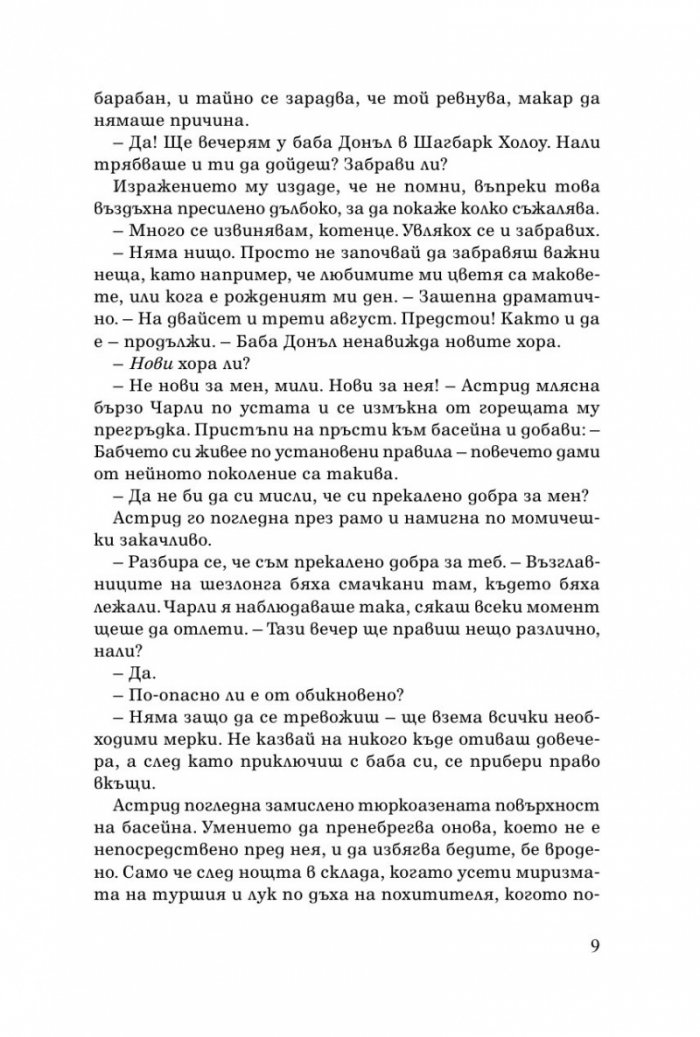 барабан, и тайно се зарадва, че той ревнува, макар да нямаше причина.

– Да! Ще вечерям у баба Донъл в Шагбарк Холоу. Нали трябваше и ти да дойдеш? Забрави ли?

Изражението му издаде, че не помни, въпреки това въздъхна пресилено дълбоко, за да покаже колко съжалява.

– Много се извинявам, котенце. Увлякох се и забравих.

– Няма нищо. Просто не започвай да забравяш важни неща, като например, че любимите ми цветя са маковете, или кога е рожденият ми ден. – Зашепна драматично. – На двайсет и трети август. Предстои! Както и да е – продължи. – Баба Донъл ненавижда новите хора.

– Нови хора ли?

– Не нови за мен, мили. Нови за нея! – Астрид млясна бързо Чарли по устата и се измъкна от горещата му прегръдка. Пристъпи на пръсти към басейна и добави: – Бабчето си живее по установени правила – повечето дами от нейното поколение са такива.

– Да не би да си мисли, че си прекалено добра за мен?

Астрид го погледна през рамо и намигна по момичешки закачливо.

– Разбира се, че съм прекалено добра за теб. – Възглавниците на шезлонга бяха смачкани там, където бяха лежали. Чарли я наблюдаваше така, сякаш всеки момент щеше да отлети. – Тази вечер ще правиш нещо различно, нали?

– Да.

– По-опасно ли е от обикновено?

– Няма защо да се тревожиш – ще взема всички необходими мерки. Не казвай на никого къде отиваш довечера, а след като приключиш с баба си, се прибери право вкъщи.

Астрид погледна замислено тюркоазената повърхност на басейна. Умението да пренебрегва онова, което не е непосредствено пред нея, и да избягва бедите, бе вродено. Само че след нощта в склада, когато усети миризмата на туршия и лук по дъха на похитителя, когото по-

9